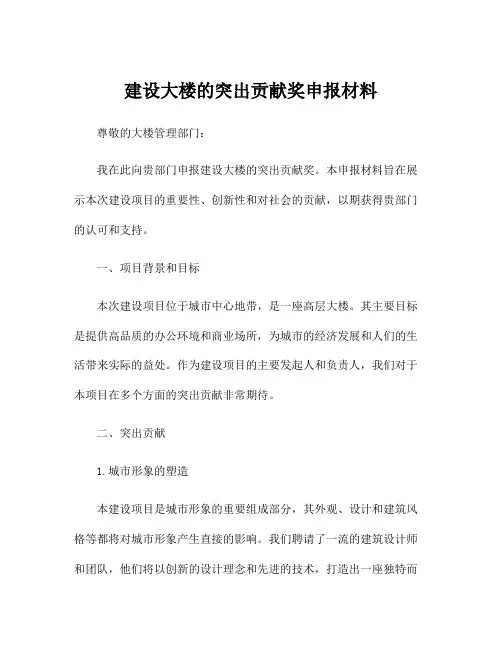 建设大楼的突出贡献奖申报材料

尊敬的大楼管理部门：

我在此向贵部门申报建设大楼的突出贡献奖。本申报材料旨在展示本次建设项目的重要性、创新性和对社会的贡献，以期获得贵部门的认可和支持。

一、项目背景和目标

本次建设项目位于城市中心地带，是一座高层大楼。其主要目标是提供高品质的办公环境和商业场所，为城市的经济发展和人们的生活带来实际的益处。作为建设项目的主要发起人和负责人，我们对于本项目在多个方面的突出贡献非常期待。

二、突出贡献

1.城市形象的塑造

本建设项目是城市形象的重要组成部分，其外观、设计和建筑风格等都将对城市形象产生直接的影响。我们聘请了一流的建筑设计师和团队，他们将以创新的设计理念和先进的技术，打造出一座独特而